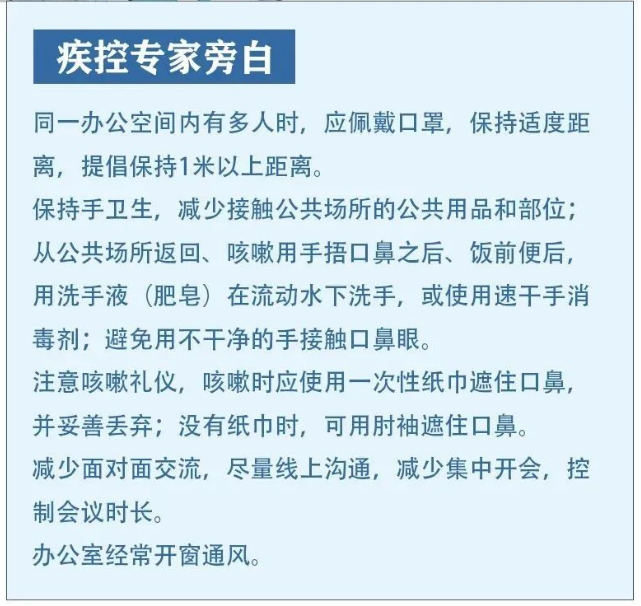 疾控专家旁白

同一办公空间内有多人时，应佩戴口罩，保持适度距离，提倡保持1米以上距离。
保持手卫生，减少接触公共场所的公共用品和部位；从公共场所返回、咳嗽用手捂口鼻之后、饭前便后，用洗手液（肥皂）在流动水下洗手，或使用速干手消毒剂；避免用不干净的手接触口鼻眼。
注意咳嗽礼仪，咳嗽时应使用一次性纸巾遮住口鼻，并妥善丢弃；没有纸巾时，可用肘袖遮住口鼻。
减少面对面交流，尽量线上沟通，减少集中开会，控制会议时长。
办公室经常开窗通风。